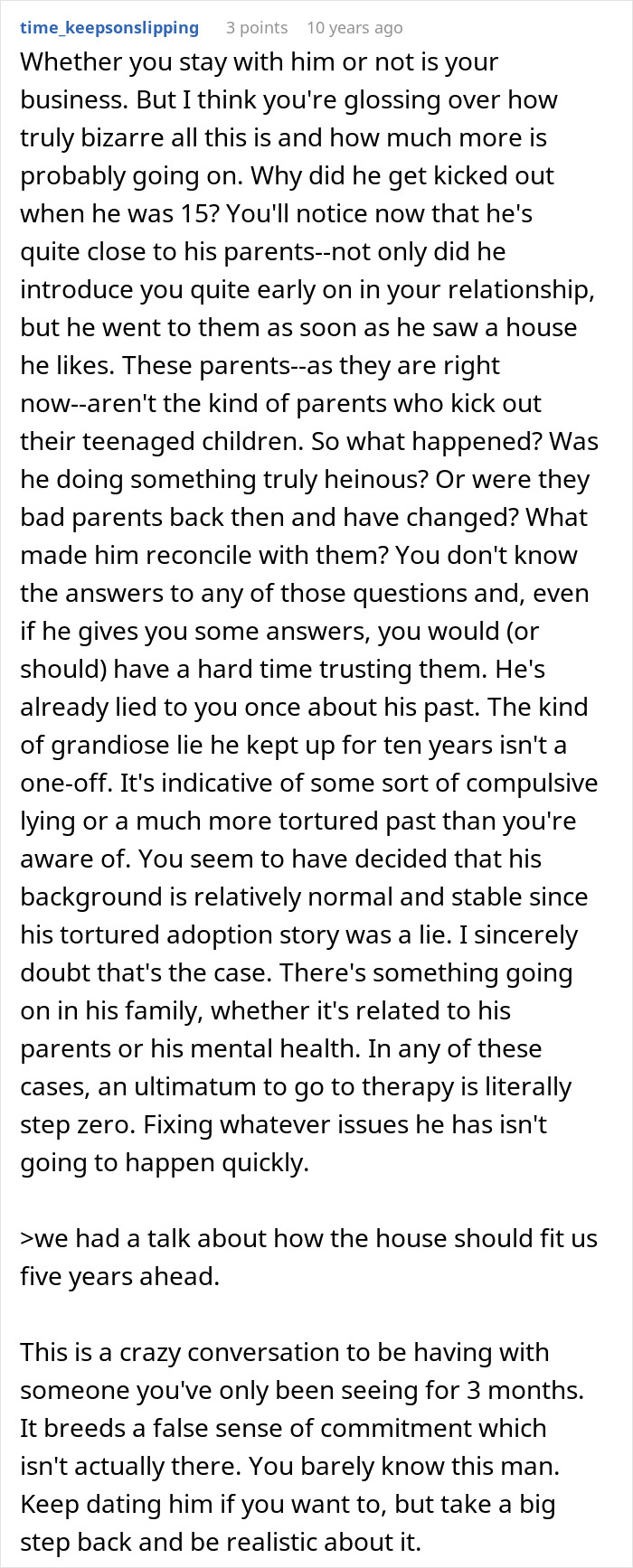 time_keepsonslipping 3 points 10 years ago

Whether you stay with him or not is your business. But I think you're glossing over how truly bizarre all this is and how much more is probably going on. Why did he get kicked out when he was 15? You'll notice now that he's quite close to his parents--not only did he introduce you quite early on in your relationship, but he went to them as soon as he saw a house he likes. These parents--as they are right now--aren't the kind of parents who kick out their teenaged children. So what happened? Was he doing something truly heinous? Or were they bad parents back then and have changed? What made him reconcile with them? You don't know the answers to any of those questions and, even if he gives you some answers, you would (or should) have a hard time trusting them. He's already lied to you once about his past. The kind of grandiose lie he kept up for ten years isn't a one-off. It's indicative of some sort of compulsive lying or a much more tortured past than you're aware of. You seem to have decided that his background is relatively normal and stable since his tortured adoption story was a lie. I sincerely doubt that's the case. There's something going on in his family, whether it's related to his parents or his mental health. In any of these cases, an ultimatum to go to therapy is literally step zero. Fixing whatever issues he has isn't going to happen quickly.

>we had a talk about how the house should fit us five years ahead.

This is a crazy conversation to be having with someone you've only been seeing for 3 months. It breeds a false sense of commitment which isn't actually there. You barely know this man. Keep dating him if you want to, but take a big step back and be realistic about it.